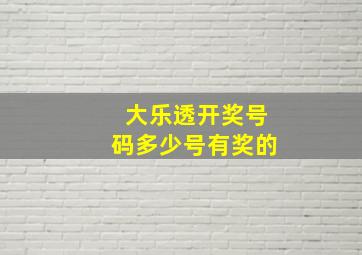 大乐透开奖号码多少号有奖的